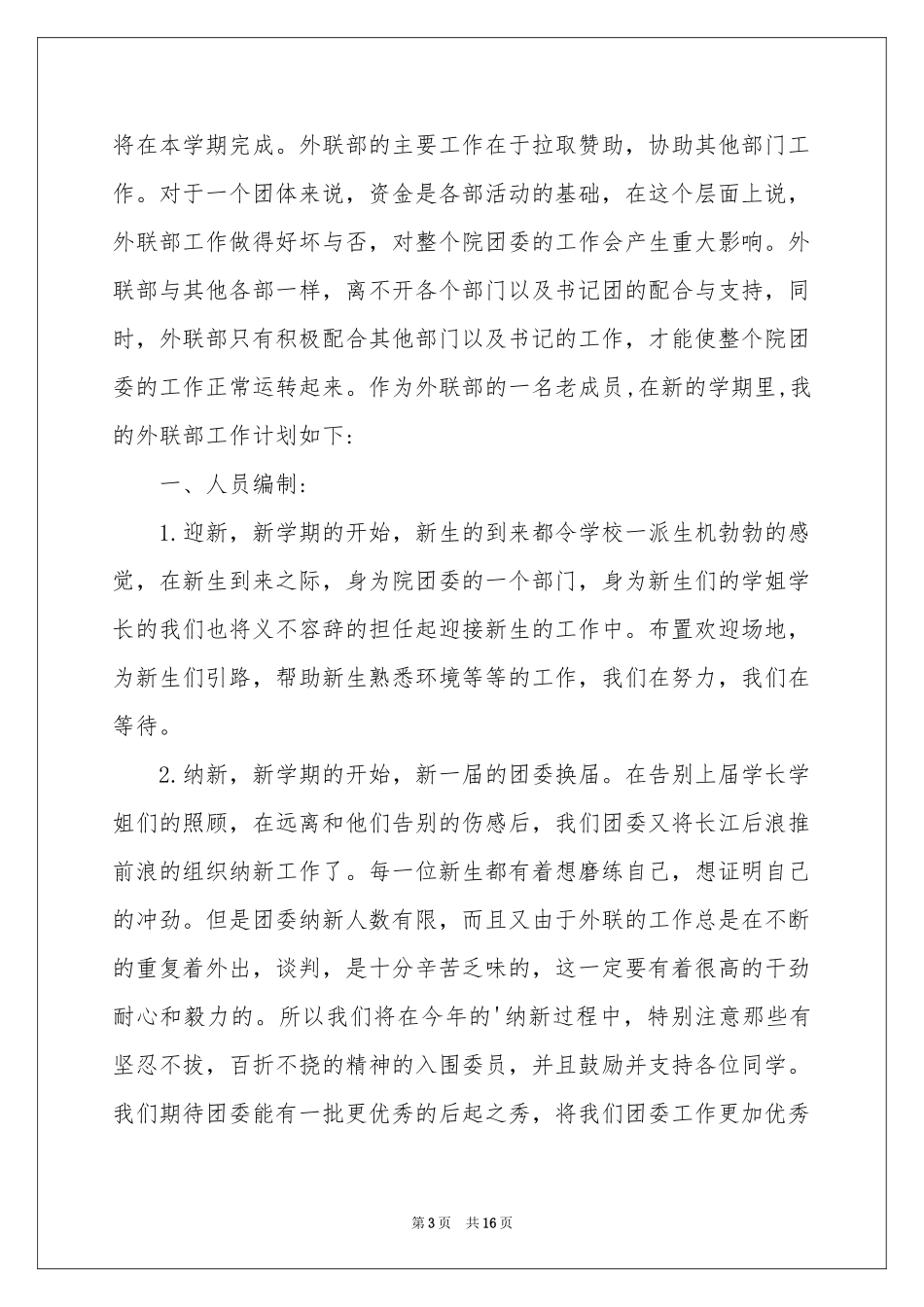 将在本学期完成。外联部的主要工作在于拉取赞助，协助其他部门工作。对于一个团体来说，资金是各部活动的基础，在这个层面上说，外联部工作做得好坏与否，对整个院团委的工作会产生重大影响。外联部与其他各部一样，离不开各个部门以及书记团的配合与支持，同时，外联部只有积极配合其他部门以及书记的工作，才能使整个院团委的工作正常运转起来。作为外联部的一名老成员，在新的学期里，我的外联部工作计划如下：

一、人员编制：

1.迎新，新学期的开始，新生的到来都令学校一派生机勃勃的感觉，在新生到来之际，身为院团委的一个部门，身为新生们的学姐学长的我们也将义不容辞的担任起迎接新生的工作中。布置欢迎场地，为新生们引路，帮助新生熟悉环境等等的工作，我们在努力，我们在等待。

2.纳新，新学期的开始，新一届的团委换届。在告别上届学长学姐们的照顾，在远离和他们告别的伤感后，我们团委又将长江后浪推前浪的组织纳新工作了。每一位新生都有着想磨练自己，想证明自己的冲劲。但是团委纳新人数有限，而且又由于外联的工作总是在不断的重复着外出，谈判，是十分辛苦乏味的，这一定要有着很高的干劲耐心和毅力的。所以我们将在今年的'纳新过程中，特别注意那些有坚忍不拔，百折不挠的精神的入围委员，并且鼓励并支持各位同学。我们期待团委能有一批更优秀的后起之秀，将我们团委工作更加优秀

第3页 共16页